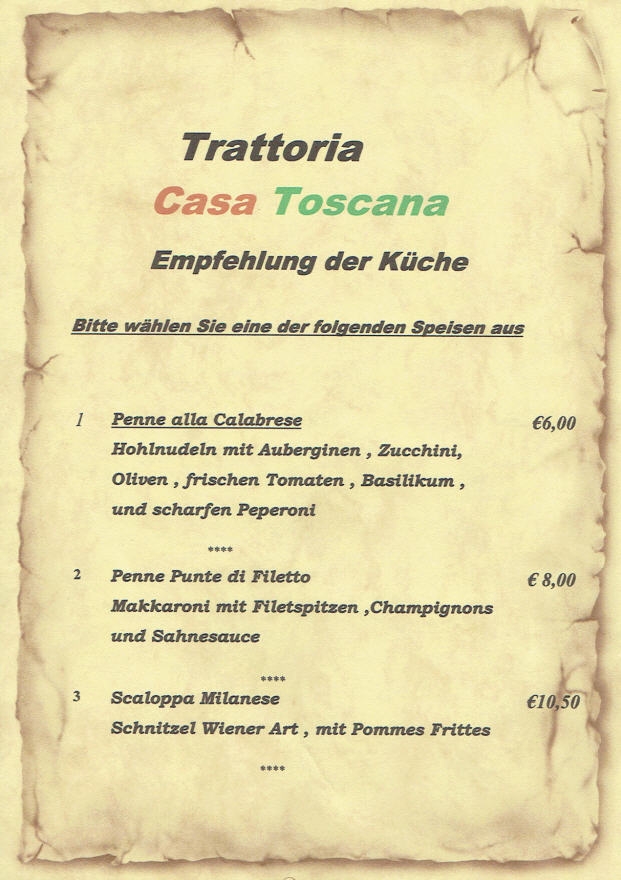 Trattoria

Casa Toscana

Empfehlung der Küche

Bitte wählen Sie eine der folgenden Speisen aus

1 Penne alla Calabrese €6,00
Hohlnudeln mit Auberginen , Zucchini, Oliven , frischen Tomaten , Basilikum , und scharfen Peperoni

****

2 Penne Punte di Filetto € 8,00
Makkaroni mit Filetspitzen ,Champignons und Sahnesauce

****

3 Scaloppa Milanese €10,50
Schnitzel Wiener Art , mit Pommes Frittes

****